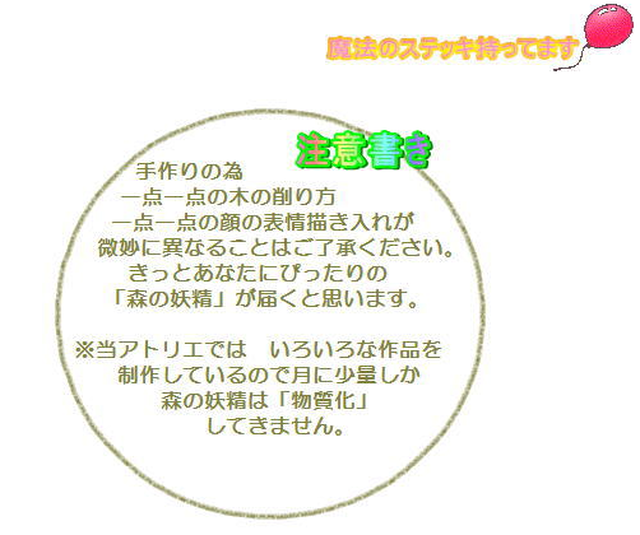 魔法のステッキ持ってます

注意書き

手作りの為
一点一点の木の削り方
一点一点の顔の表情描き入れが
微妙に異なることはご了承ください。
きっとあなたにぴったりの
「森の妖精」が届くと思います。

※当アトリエでは　いろいろな作品を
制作しているので月に少量しか
森の妖精は「物質化」
してきません。